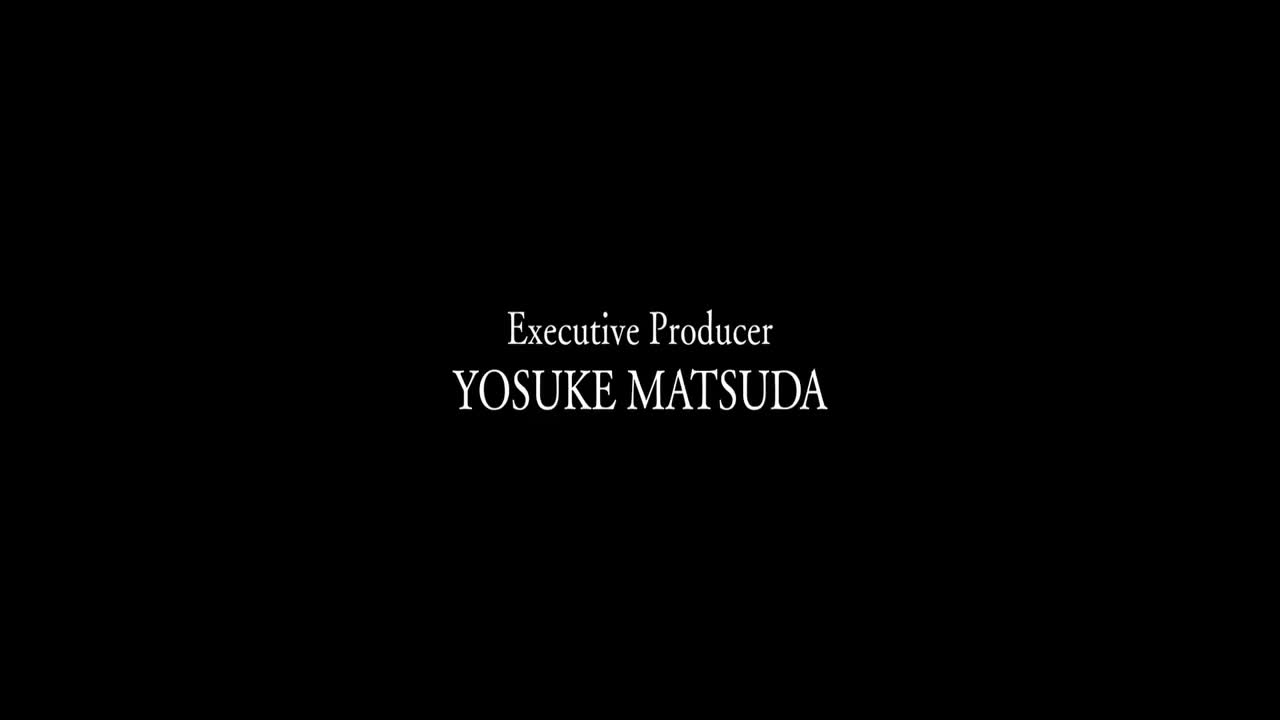 Executive Producer
YOSUKE MATSUDA